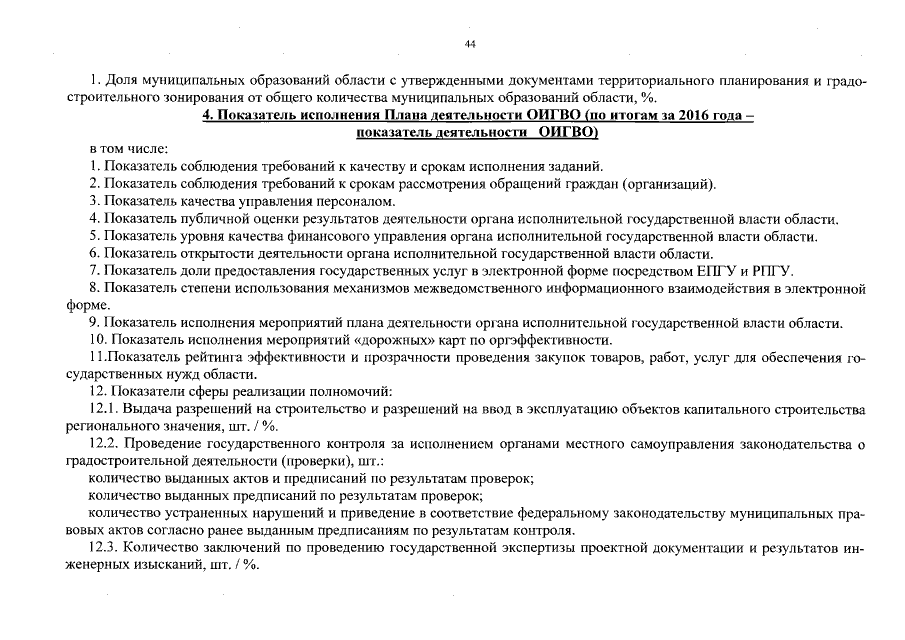 44

1. Доля муниципальных образований области с утвержденными документами территориального планирования и градостроительного зонирования от общего количества муниципальных образований области, %.

4. Показатель исполнения Плана деятельности ОИГВО (по итогам за 2016 года – показатель деятельности ОИГВО)

в том числе:
1. Показатель соблюдения требований к качеству и срокам исполнения заданий.
2. Показатель соблюдения требований к срокам рассмотрения обращений граждан (организаций).
3. Показатель качества управления персоналом.
4. Показатель публичной оценки результатов деятельности органа исполнительной государственной власти области.
5. Показатель уровня качества финансового управления органа исполнительной государственной власти области.
6. Показатель открытости деятельности органа исполнительной государственной власти области.
7. Показатель доли предоставления государственных услуг в электронной форме посредством ЕПГУ и РПГУ.
8. Показатель степени использования механизмов межведомственного информационного взаимодействия в электронной форме.
9. Показатель исполнения мероприятий плана деятельности органа исполнительной государственной власти области.
10. Показатель исполнения мероприятий «дорожных» карт по оргэффективности.
11.Показатель рейтинга эффективности и прозрачности проведения закупок товаров, работ, услуг для обеспечения государственных нужд области.
12. Показатели сферы реализации полномочий:
12.1. Выдача разрешений на строительство и разрешений на ввод в эксплуатацию объектов капитального строительства регионального значения, шт. / %.
12.2. Проведение государственного контроля за исполнением органами местного самоуправления законодательства о градостроительной деятельности (проверки), шт.:
количество выданных актов и предписаний по результатам проверок;
количество выданных предписаний по результатам проверок;
количество устраненных нарушений и приведение в соответствие федеральному законодательству муниципальных правовых актов согласно ранее выданным предписаниям по результатам контроля.
12.3. Количество заключений по проведению государственной экспертизы проектной документации и результатов инженерных изысканий, шт. / %.